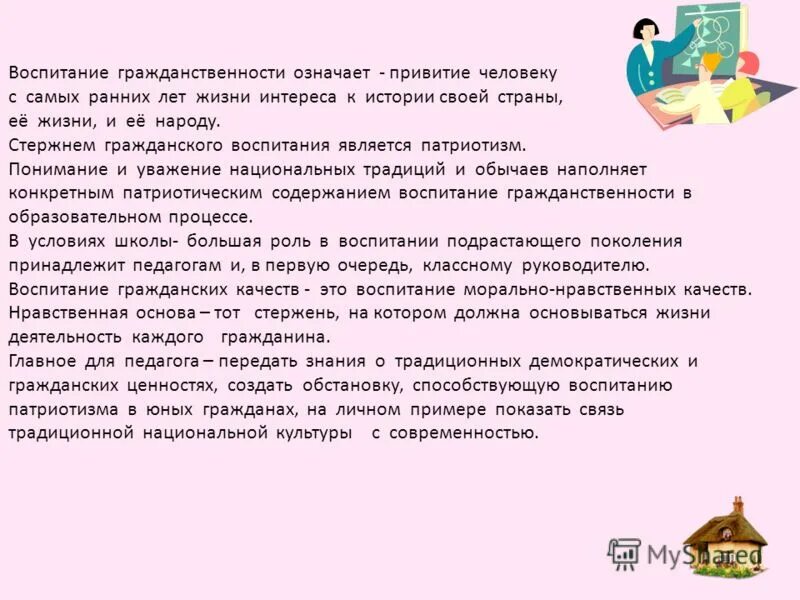 Воспитание гражданственности означает - привитие человеку с самых ранних лет жизни интереса к истории своей страны, её жизни, и её народу.

Стержнем гражданского воспитания является патриотизм.

Понимание и уважение национальных традиций и обычаев наполняет конкретным патриотическим содержанием воспитание гражданственности в образовательном процессе.

В условиях школы- большая роль в воспитании подрастающего поколения принадлежит педагогам и, в первую очередь, классному руководителю.

Воспитание гражданских качеств - это воспитание морально-нравственных качеств.

Нравственная основа – тот стержень, на котором должна основываться жизни деятельность каждого гражданина.

Главное для педагога – передать знания о традиционных демократических и гражданских ценностях, создать обстановку, способствующую воспитанию патриотизма в юных гражданах, на личном примере показать связь традиционной национальной культуры с современностью.

MyShared